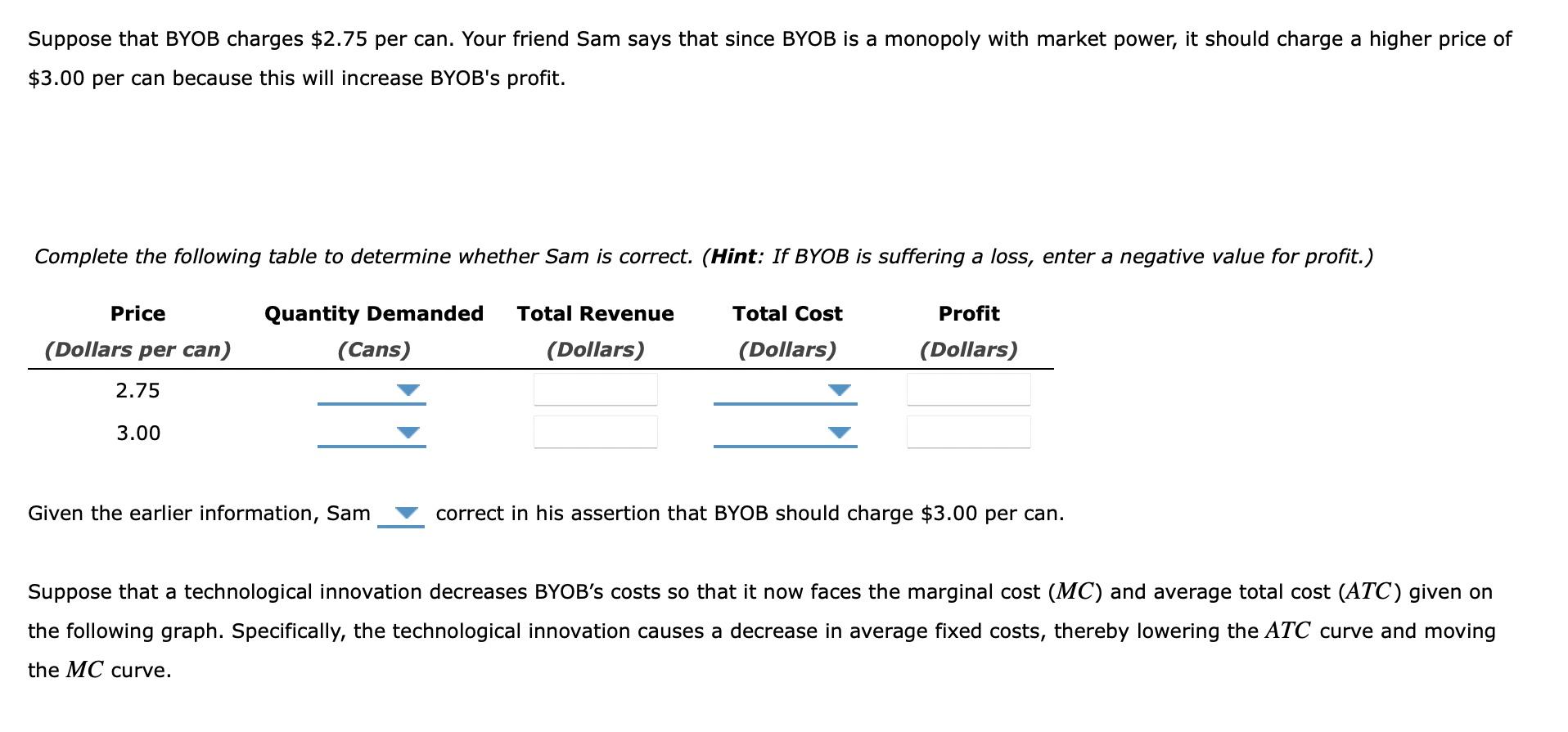 Suppose that BYOB charges \$2.75 per can. Your friend Sam says that since BYOB is a monopoly with market power, it should charge a higher price of \$3.00 per can because this will increase BYOB's profit.

Complete the following table to determine whether Sam is correct. (Hint: If BYOB is suffering a loss, enter a negative value for profit.)

| Price (Dollars per can) | Quantity Demanded (Cans) | Total Revenue (Dollars) | Total Cost (Dollars) | Profit (Dollars) |
|---|---|---|---|---|
| 2.75 | | | | |
| 3.00 | | | | |

Given the earlier information, Sam correct in his assertion that BYOB should charge \$3.00 per can.

Suppose that a technological innovation decreases BYOB's costs so that it now faces the marginal cost ($MC$) and average total cost ($ATC$) given on the following graph. Specifically, the technological innovation causes a decrease in average fixed costs, thereby lowering the $ATC$ curve and moving the $MC$ curve.